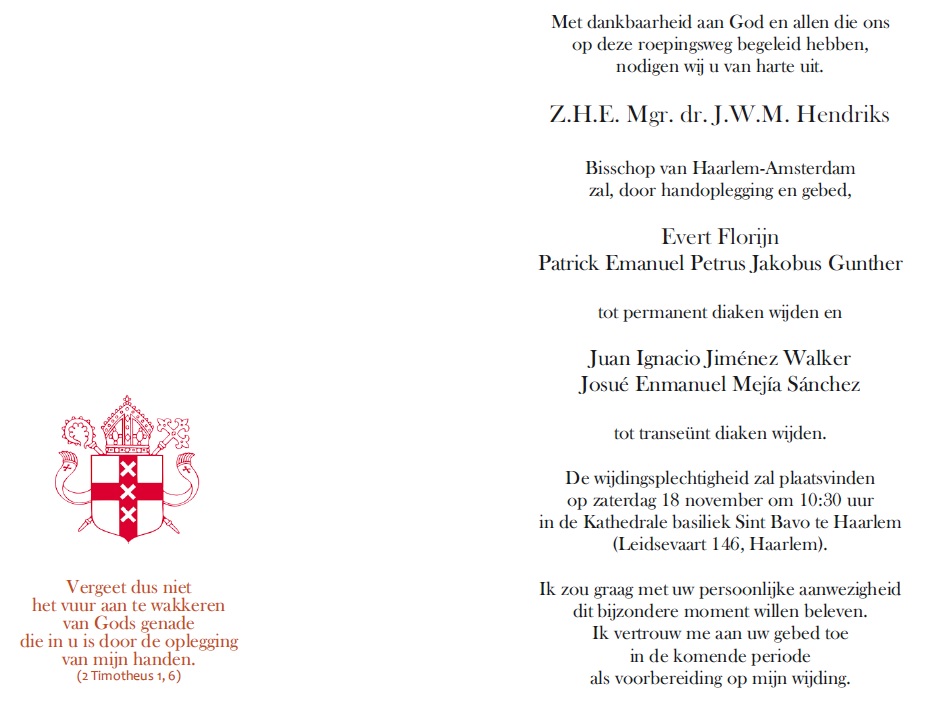 Vergeet dus niet het vuur aan te wakkeren van Gods genade die in u is door de oplegging van mijn handen.
(2 Timotheus 1, 6)

Met dankbaarheid aan God en allen die ons op deze roepingsweg begeleid hebben, nodigen wij u van harte uit.

Z.H.E. Mgr. dr. J.W.M. Hendriks

Bisschop van Haarlem-Amsterdam zal, door handoplegging en gebed,

Evert Florijn
Patrick Emanuel Petrus Jakobus Gunther

tot permanent diaken wijden en

Juan Ignacio Jiménez Walker
Josué Enmanuel Mejía Sánchez

tot transeünt diaken wijden.

De wijdingsplechtigheid zal plaatsvinden op zaterdag 18 november om 10:30 uur in de Kathedrale basiliek Sint Bavo te Haarlem (Leidsevaart 146, Haarlem).

Ik zou graag met uw persoonlijke aanwezigheid dit bijzondere moment willen beleven. Ik vertrouw me aan uw gebed toe in de komende periode als voorbereiding op mijn wijding.